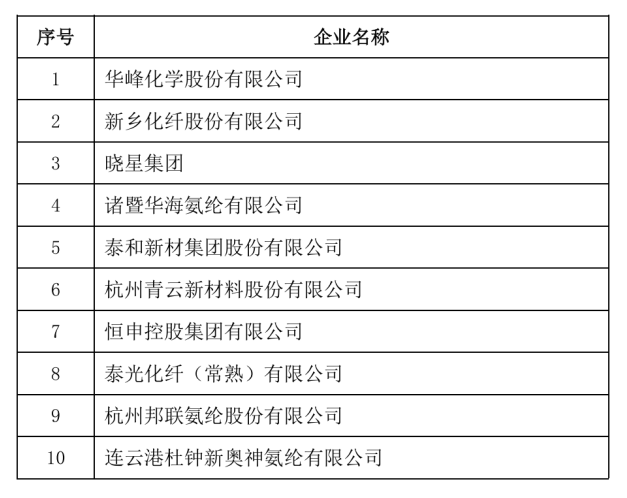 | 序号 | 企业名称 |
|---|---|
| 1 | 华峰化学股份有限公司 |
| 2 | 新乡化纤股份有限公司 |
| 3 | 晓星集团 |
| 4 | 诸暨华海氨纶有限公司 |
| 5 | 泰和新材集团股份有限公司 |
| 6 | 杭州青云新材料股份有限公司 |
| 7 | 恒申控股集团有限公司 |
| 8 | 泰光化纤（常熟）有限公司 |
| 9 | 杭州邦联氨纶股份有限公司 |
| 10 | 连云港杜钟新奥神氨纶有限公司 |